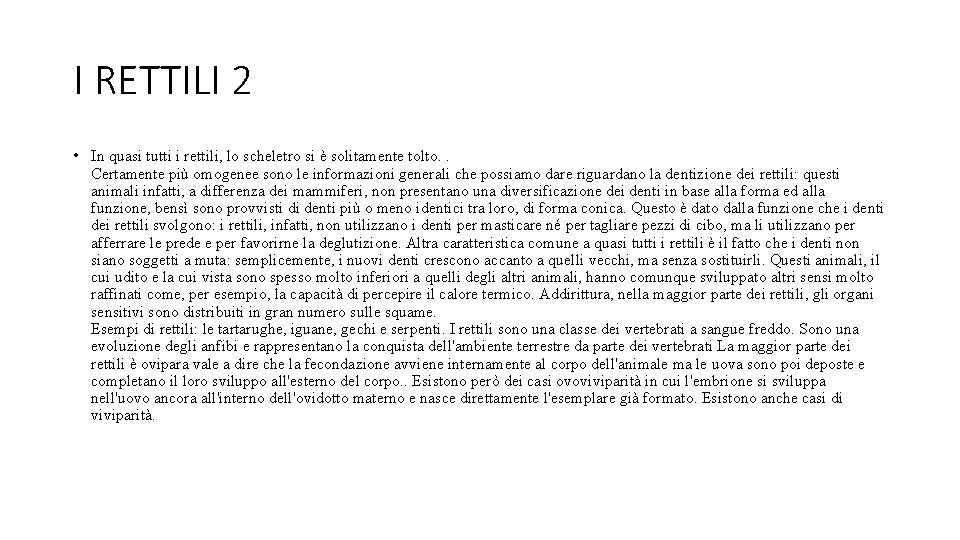 I RETTILI 2

• In quasi tutti i rettili, lo scheletro si è solitamente tolto. .
Certamente più omogenee sono le informazioni generali che possiamo dare riguardano la dentizione dei rettili: questi animali infatti, a differenza dei mammiferi, non presentano una diversificazione dei denti in base alla forma ed alla funzione, bensì sono provvisti di denti più o meno identici tra loro, di forma conica. Questo è dato dalla funzione che i denti dei rettili svolgono: i rettili, infatti, non utilizzano i denti per masticare né per tagliare pezzi di cibo, ma li utilizzano per afferrare le prede e per favorirne la deglutizione. Altra caratteristica comune a quasi tutti i rettili è il fatto che i denti non siano soggetti a muta: semplicemente, i nuovi denti crescono accanto a quelli vecchi, ma senza sostituirli. Questi animali, il cui udito e la cui vista sono spesso molto inferiori a quelli degli altri animali, hanno comunque sviluppato altri sensi molto raffinati come, per esempio, la capacità di percepire il calore termico. Addirittura, nella maggior parte dei rettili, gli organi sensitivi sono distribuiti in gran numero sulle squame.
Esempi di rettili: le tartarughe, iguane, gechi e serpenti. I rettili sono una classe dei vertebrati a sangue freddo. Sono una evoluzione degli anfibi e rappresentano la conquista dell'ambiente terrestre da parte dei vertebrati La maggior parte dei rettili è ovipara vale a dire che la fecondazione avviene internamente al corpo dell'animale ma le uova sono poi deposte e completano il loro sviluppo all'esterno del corpo.. Esistono però dei casi ovoviviparità in cui l'embrione si sviluppa nell'uovo ancora all'interno dell'ovidotto materno e nasce direttamente l'esemplare già formato. Esistono anche casi di viviparità.